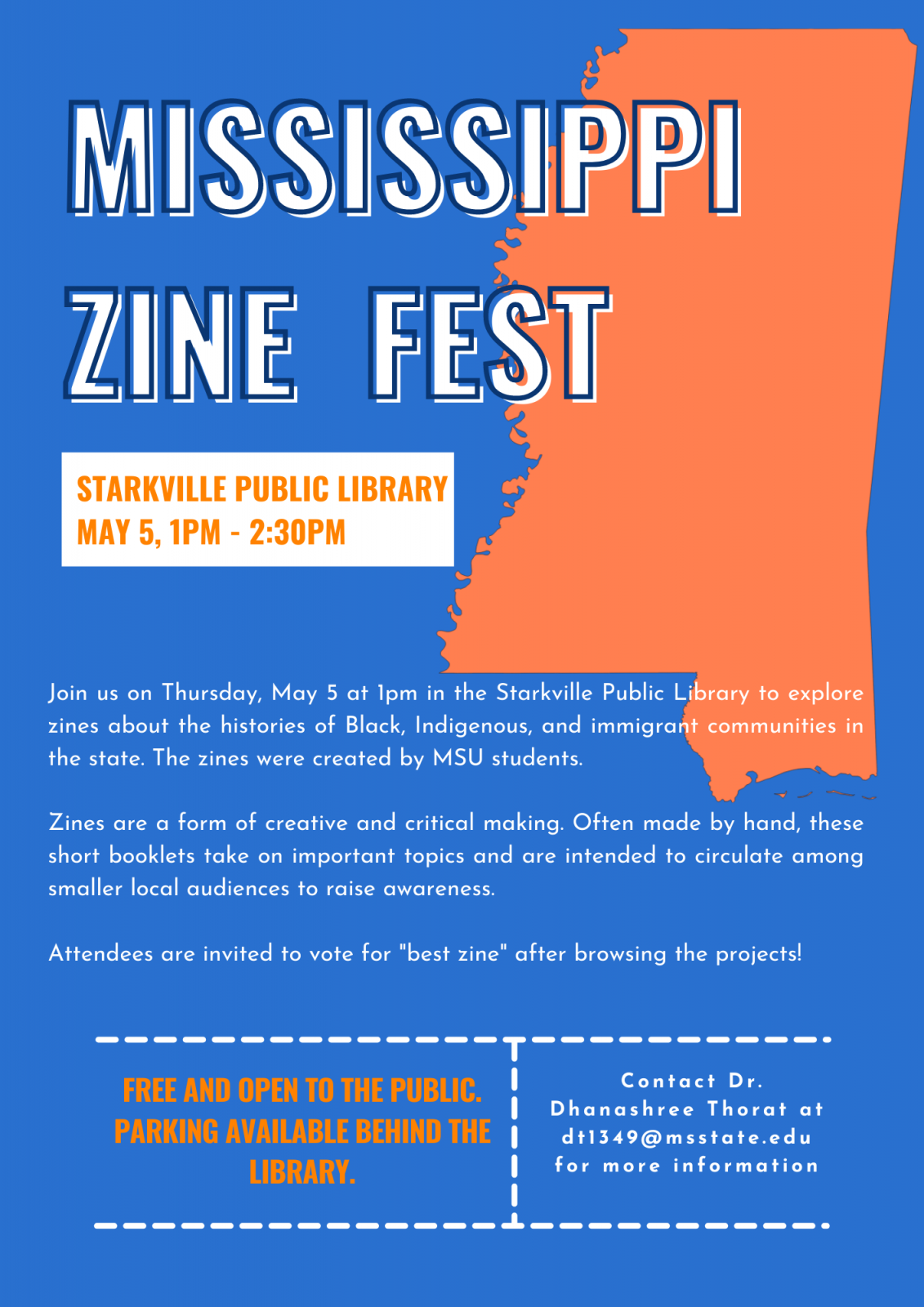 MISSISSIPPI ZINE FEST

STARKVILLE PUBLIC LIBRARY
MAY 5, 1PM - 2:30PM

Join us on Thursday, May 5 at 1pm in the Starkville Public Library to explore zines about the histories of Black, Indigenous, and immigrant communities in the state. The zines were created by MSU students.

Zines are a form of creative and critical making. Often made by hand, these short booklets take on important topics and are intended to circulate among smaller local audiences to raise awareness.

Attendees are invited to vote for "best zine" after browsing the projects!

FREE AND OPEN TO THE PUBLIC. PARKING AVAILABLE BEHIND THE LIBRARY.

Contact Dr. Dhanashree Thorat at dt1349@msstate.edu for more information